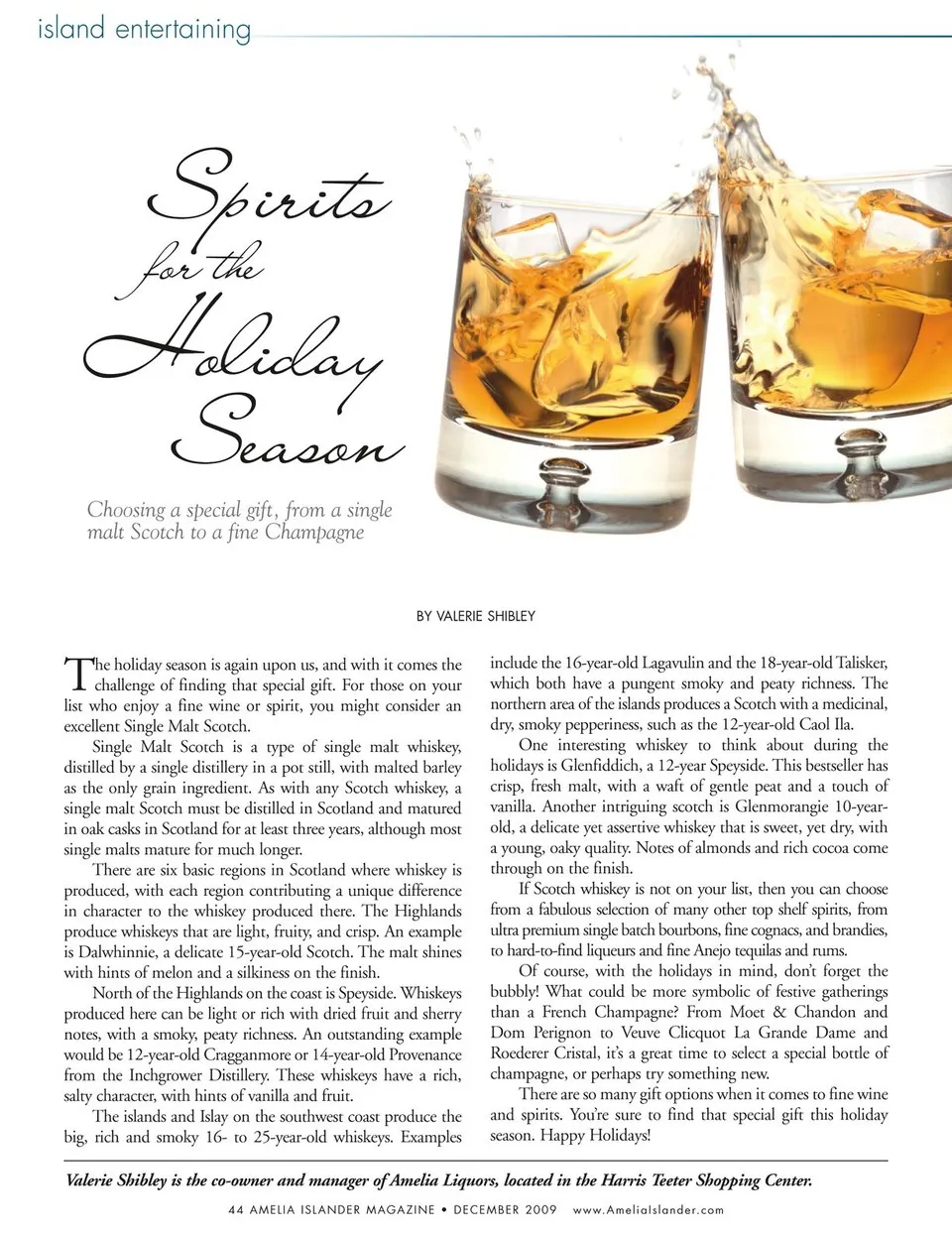 island entertaining

Spirits for the Holiday Season

Choosing a special gift, from a single malt Scotch to a fine Champagne

BY VALERIE SHIBLEY

The holiday season is again upon us, and with it comes the challenge of finding that special gift. For those on your list who enjoy a fine wine or spirit, you might consider an excellent Single Malt Scotch.

Single Malt Scotch is a type of single malt whiskey, distilled by a single distillery in a pot still, with malted barley as the only grain ingredient. As with any Scotch whiskey, a single malt Scotch must be distilled in Scotland and matured in oak casks in Scotland for at least three years, although most single malts mature for much longer.

There are six basic regions in Scotland where whiskey is produced, with each region contributing a unique difference in character to the whiskey produced there. The Highlands produce whiskeys that are light, fruity, and crisp. An example is Dalwhinnie, a delicate 15-year-old Scotch. The malt shines with hints of melon and a silkiness on the finish.

North of the Highlands on the coast is Speyside. Whiskeys produced here can be light or rich with dried fruit and sherry notes, with a smoky, peaty richness. An outstanding example would be 12-year-old Cragganmore or 14-year-old Provenance from the Inchgrower Distillery. These whiskeys have a rich, salty character, with hints of vanilla and fruit.

The islands and Islay on the southwest coast produce the big, rich and smoky 16- to 25-year-old whiskeys. Examples include the 16-year-old Lagavulin and the 18-year-old Talisker, which both have a pungent smoky and peaty richness. The northern area of the islands produces a Scotch with a medicinal, dry, smoky pepperiness, such as the 12-year-old Caol Ila.

One interesting whiskey to think about during the holidays is Glenfiddich, a 12-year Speyside. This bestseller has crisp, fresh malt, with a waft of gentle peat and a touch of vanilla. Another intriguing scotch is Glenmorangie 10-year-old, a delicate yet assertive whiskey that is sweet, yet dry, with a young, oaky quality. Notes of almonds and rich cocoa come through on the finish.

If Scotch whiskey is not on your list, then you can choose from a fabulous selection of many other top shelf spirits, from ultra premium single batch bourbons, fine cognacs, and brandies, to hard-to-find liqueurs and fine Anejo tequilas and rums.

Of course, with the holidays in mind, don't forget the bubbly! What could be more symbolic of festive gatherings than a French Champagne? From Moet & Chandon and Dom Perignon to Veuve Clicquot La Grande Dame and Roederer Cristal, it's a great time to select a special bottle of champagne, or perhaps try something new.

There are so many gift options when it comes to fine wine and spirits. You're sure to find that special gift this holiday season. Happy Holidays!

Valerie Shibley is the co-owner and manager of Amelia Liquors, located in the Harris Teeter Shopping Center.

44 AMELIA ISLANDER MAGAZINE • DECEMBER 2009 www.AmeliaIslander.com